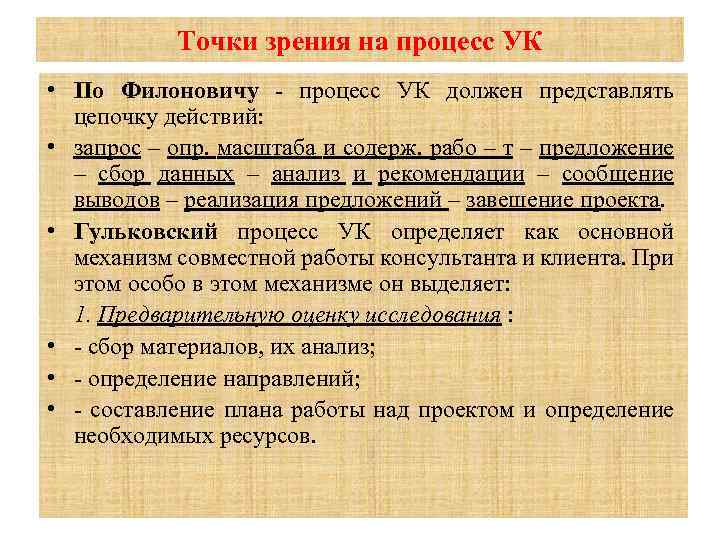 Точки зрения на процесс УК

• По Филоновичу - процесс УК должен представлять цепочку действий:

• запрос – опр. масштаба и содерж. рабо – т – предложение – сбор данных – анализ и рекомендации – сообщение выводов – реализация предложений – завешение проекта.

• Гульковский процесс УК определяет как основной механизм совместной работы консультанта и клиента. При этом особо в этом механизме он выделяет:

1. Предварительную оценку исследования :

• - сбор материалов, их анализ;

• - определение направлений;

• - составление плана работы над проектом и определение необходимых ресурсов.